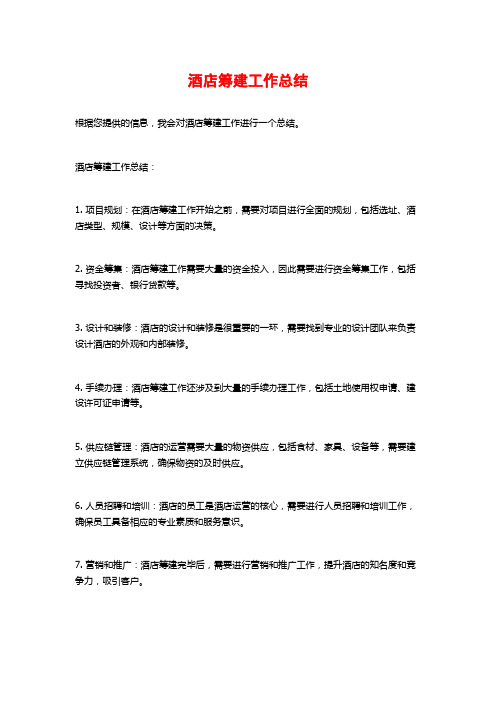 酒店筹建工作总结

根据您提供的信息，我会对酒店筹建工作进行一个总结。

酒店筹建工作总结：

1. 项目规划：在酒店筹建工作开始之前，需要对项目进行全面的规划，包括选址、酒店类型、规模、设计等方面的决策。

2. 资金筹集：酒店筹建工作需要大量的资金投入，因此需要进行资金筹集工作，包括寻找投资者、银行贷款等。

3. 设计和装修：酒店的设计和装修是很重要的一环，需要找到专业的设计团队来负责设计酒店的外观和内部装修。

4. 手续办理：酒店筹建工作还涉及到大量的手续办理工作，包括土地使用权申请、建设许可证申请等。

5. 供应链管理：酒店的运营需要大量的物资供应，包括食材、家具、设备等，需要建立供应链管理系统，确保物资的及时供应。

6. 人员招聘和培训：酒店的员工是酒店运营的核心，需要进行人员招聘和培训工作，确保员工具备相应的专业素质和服务意识。

7. 营销和推广：酒店筹建完毕后，需要进行营销和推广工作，提升酒店的知名度和竞争力，吸引客户。